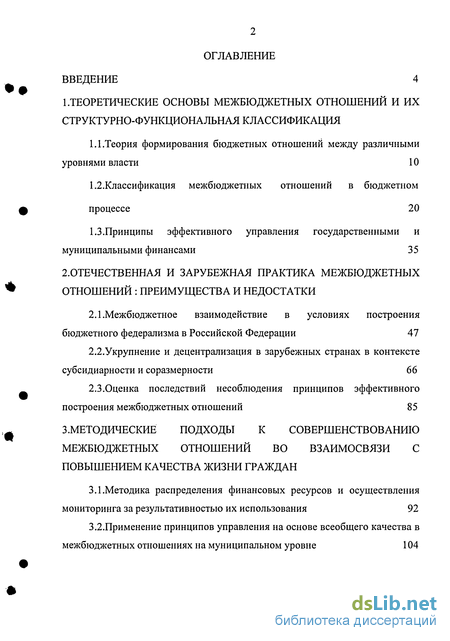 2

ОГЛАВЛЕНИЕ

ВВЕДЕНИЕ 4

1.ТЕОРЕТИЧЕСКИЕ ОСНОВЫ МЕЖБЮДЖЕТНЫХ ОТНОШЕНИЙ И ИХ СТРУКТУРНО-ФУНКЦИОНАЛЬНАЯ КЛАССИФИКАЦИЯ

1.1.Теория формирования бюджетных отношений между различными уровнями власти 10

1.2.Классификация межбюджетных отношений в бюджетном процессе 20

1.3.Принципы эффективного управления государственными и муниципальными финансами 35

2.ОТЕЧЕСТВЕННАЯ И ЗАРУБЕЖНАЯ ПРАКТИКА МЕЖБЮДЖЕТНЫХ ОТНОШЕНИЙ : ПРЕИМУЩЕСТВА И НЕДОСТАТКИ

2.1.Межбюджетное взаимодействие в условиях построения бюджетного федерализма в Российской Федерации 47

2.2.Укрупнение и децентрализация в зарубежных странах в контексте субсидиарности и соразмерности 66

2.3.Оценка последствий несоблюдения принципов эффективного построения межбюджетных отношений 85

3.МЕТОДИЧЕСКИЕ ПОДХОДЫ К СОВЕРШЕНСТВОВАНИЮ МЕЖБЮДЖЕТНЫХ ОТНОШЕНИЙ ВО ВЗАИМОСВЯЗИ С ПОВЫШЕНИЕМ КАЧЕСТВА ЖИЗНИ ГРАЖДАН

3.1.Методика распределения финансовых ресурсов и осуществления мониторинга за результативностью их использования 92

3.2.Применение принципов управления на основе всеобщего качества в межбюджетных отношениях на муниципальном уровне 104

dsLib.net
библиотека диссертаций